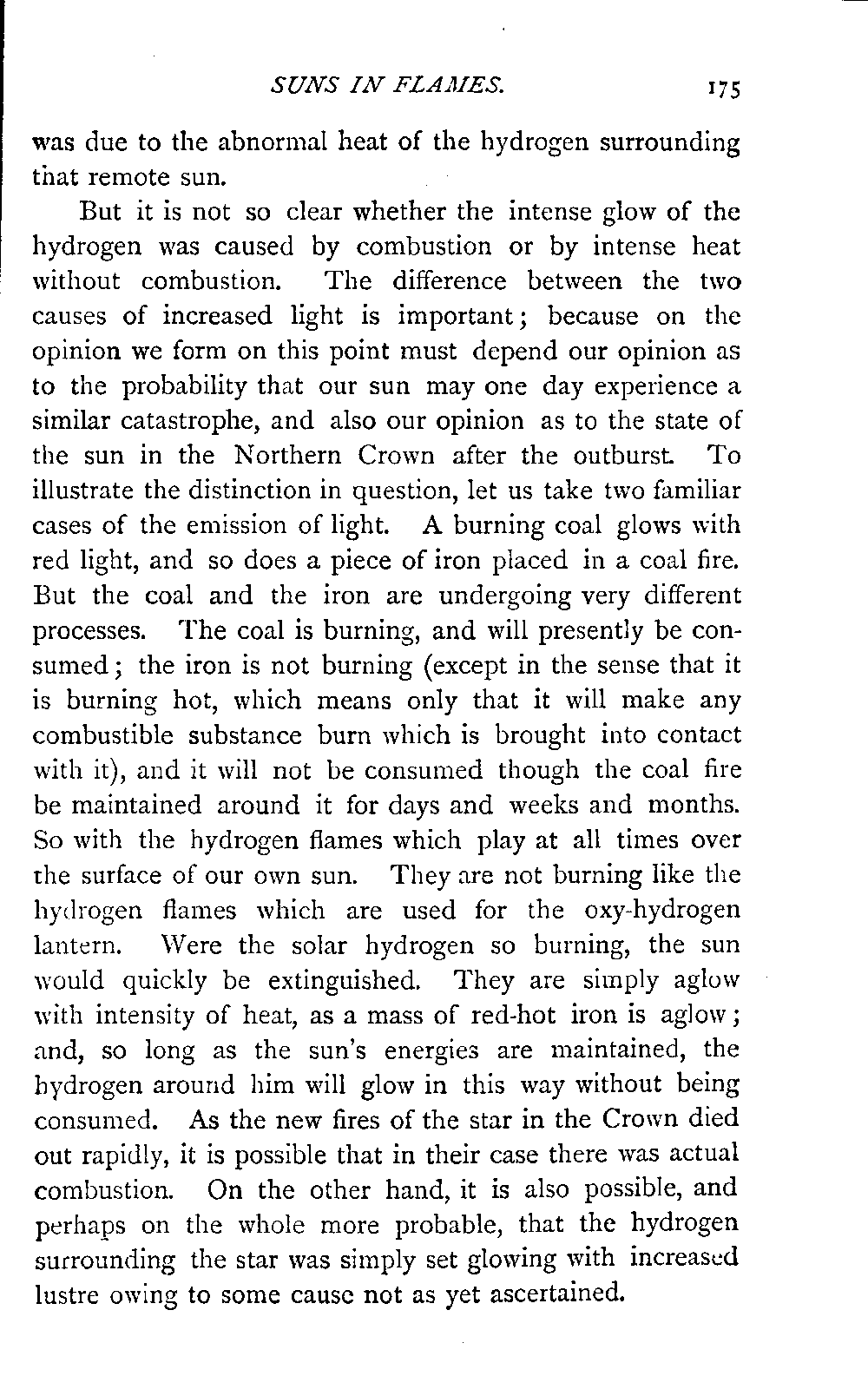 SUNS IN FLAMES. 175

was due to the abnormal heat of the hydrogen surrounding that remote sun.

But it is not so clear whether the intense glow of the hydrogen was caused by combustion or by intense heat without combustion. The difference between the two causes of increased light is important; because on the opinion we form on this point must depend our opinion as to the probability that our sun may one day experience a similar catastrophe, and also our opinion as to the state of the sun in the Northern Crown after the outburst. To illustrate the distinction in question, let us take two familiar cases of the emission of light. A burning coal glows with red light, and so does a piece of iron placed in a coal fire. But the coal and the iron are undergoing very different processes. The coal is burning, and will presently be consumed; the iron is not burning (except in the sense that it is burning hot, which means only that it will make any combustible substance burn which is brought into contact with it), and it will not be consumed though the coal fire be maintained around it for days and weeks and months. So with the hydrogen flames which play at all times over the surface of our own sun. They are not burning like the hydrogen flames which are used for the oxy-hydrogen lantern. Were the solar hydrogen so burning, the sun would quickly be extinguished. They are simply aglow with intensity of heat, as a mass of red-hot iron is aglow; and, so long as the sun's energies are maintained, the hydrogen around him will glow in this way without being consumed. As the new fires of the star in the Crown died out rapidly, it is possible that in their case there was actual combustion. On the other hand, it is also possible, and perhaps on the whole more probable, that the hydrogen surrounding the star was simply set glowing with increased lustre owing to some cause not as yet ascertained.